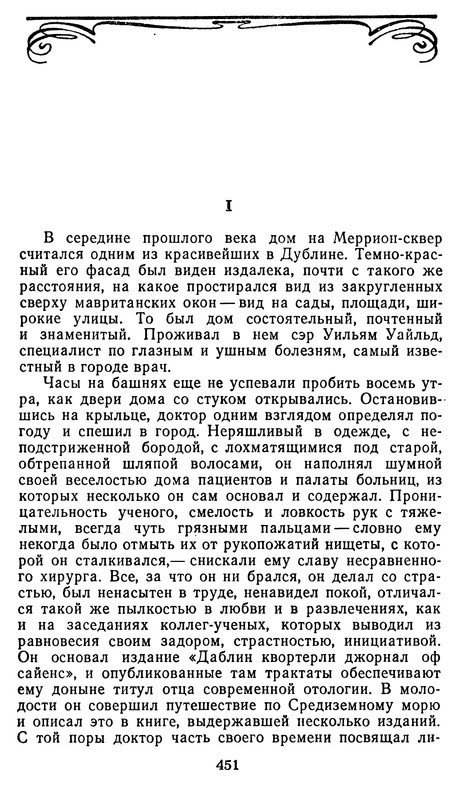 I

В середине прошлого века дом на Меррион-сквер считался одним из красивейших в Дублине. Темно-красный его фасад был виден издалека, почти с такого же расстояния, на какое простирался вид из закругленных сверху мавританских окон — вид на сады, площади, широкие улицы. То был дом состоятельный, почтенный и знаменитый. Проживал в нем сэр Уильям Уайльд, специалист по глазным и ушным болезням, самый известный в городе врач.

Часы на башнях еще не успевали пробить восемь утра, как двери дома со стуком открывались. Остановившись на крыльце, доктор одним взглядом определял погоду и спешил в город. Неряшливый в одежде, с неподстриженной бородой, с лохматящимися под старой, обтрепанной шляпой волосами, он наполнял шумной своей веселостью дома пациентов и палаты больниц, из которых несколько он сам основал и содержал. Проницательность ученого, смелость и ловкость рук с тяжелыми, всегда чуть грязными пальцами — словно ему некогда было отмыть их от рукопожатий нищеты, с которой он сталкивался,— снискали ему славу несравненного хирурга. Все, за что он ни брался, он делал со страстью, был ненасытен в труде, ненавидел покой, отличался такой же пылкостью в любви и в развлечениях, как и на заседаниях коллег-ученых, которых выводил из равновесия своим задором, страстностью, инициативой. Он основал издание «Даблин квортерли джорнал оф сайенс», и опубликованные там трактаты обеспечивают ему доныне титул отца современной отологии. В молодости он совершил путешествие по Средиземному морю и описал это в книге, выдержавшей несколько изданий. С той поры доктор часть своего времени посвящал ли-

451